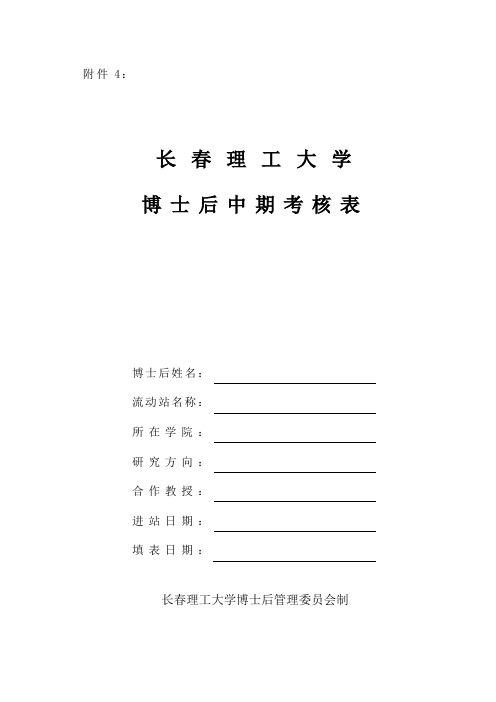 附件 4：

长春理工大学

博士后中期考核表

博士后姓名：

流动站名称：

所在学院：

研究方向：

合作教授：

进站日期：

填表日期：

长春理工大学博士后管理委员会制